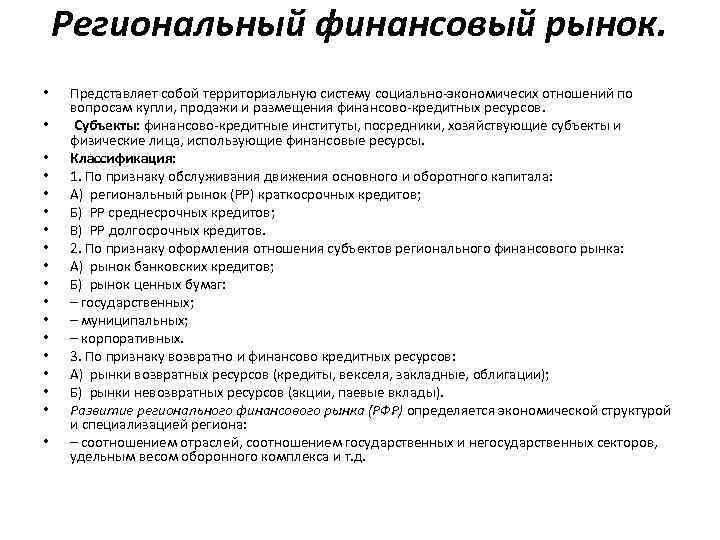 Региональный финансовый рынок.

• Представляет собой территориальную систему социально-экономичесих отношений по вопросам купли, продажи и размещения финансово-кредитных ресурсов.
• Субъекты: финансово-кредитные институты, посредники, хозяйствующие субъекты и физические лица, использующие финансовые ресурсы.
• Классификация:
• 1. По признаку обслуживания движения основного и оборотного капитала:
• А) региональный рынок (РР) краткосрочных кредитов;
• Б) РР среднесрочных кредитов;
• В) РР долгосрочных кредитов.
• 2. По признаку оформления отношения субъектов регионального финансового рынка:
• А) рынок банковских кредитов;
• Б) рынок ценных бумаг:
• – государственных;
• – муниципальных;
• – корпоративных.
• 3. По признаку возвратно и финансово кредитных ресурсов:
• А) рынки возвратных ресурсов (кредиты, векселя, закладные, облигации);
• Б) рынки невозвратных ресурсов (акции, паевые вклады).
• Развитие регионального финансового рынка (РФР) определяется экономической структурой и специализацией региона:
• – соотношением отраслей, соотношением государственных и негосударственных секторов, удельным весом оборонного комплекса и т.д.